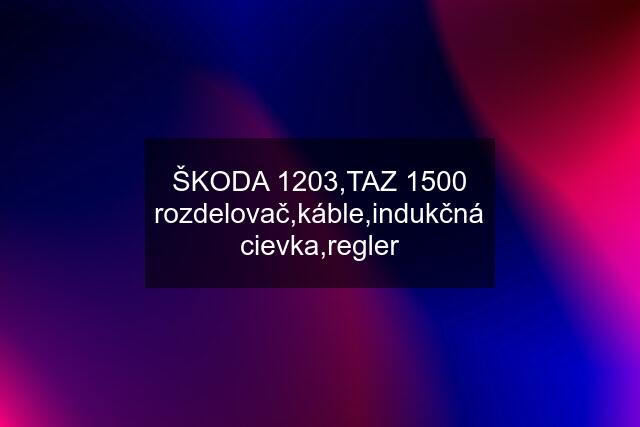 ŠKODA 1203,TAZ 1500 rozdelovač,káble,indukčná cievka,regler